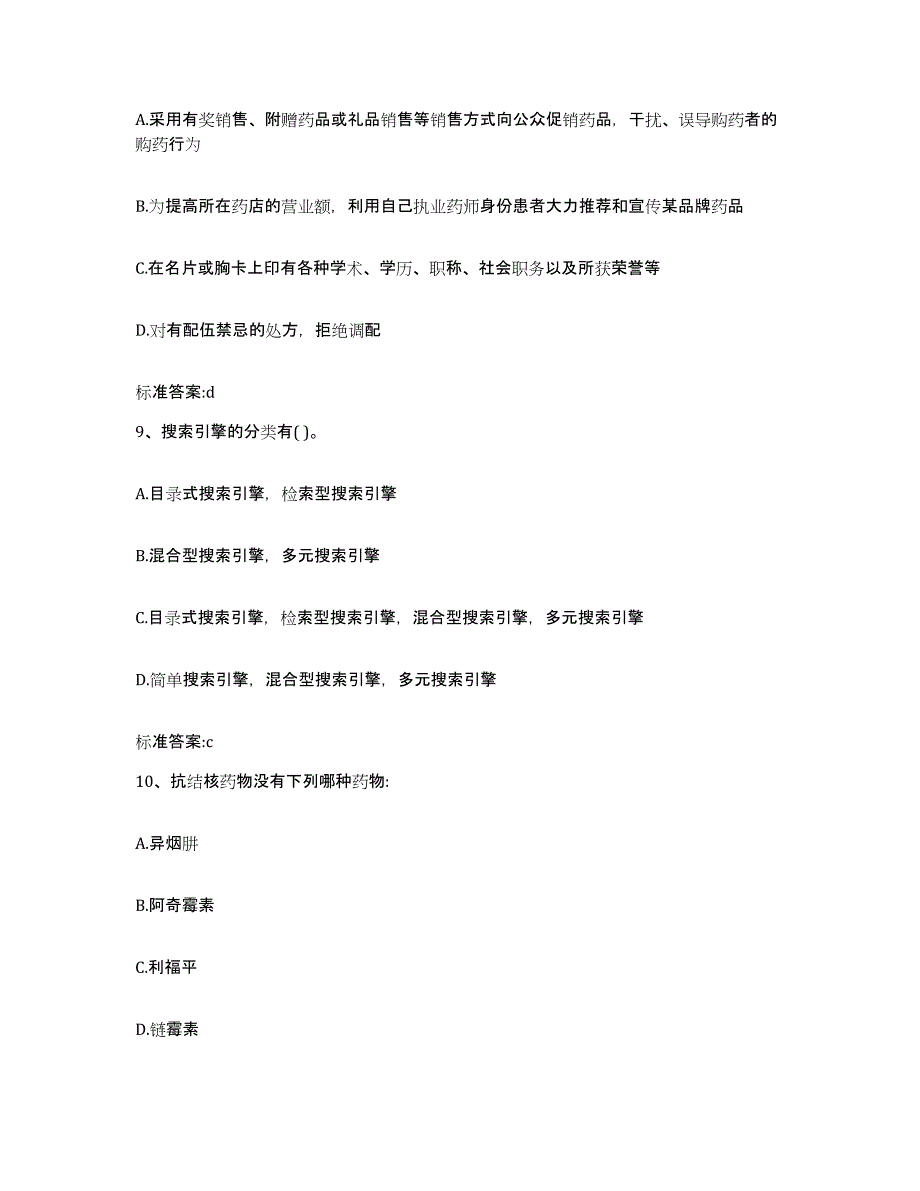 A.采用有奖销售、附赠药品或礼品销售等销售方式向公众促销药品，干扰、误导购药者的购药行为

B.为提高所在药店的营业额，利用自己执业药师身份患者大力推荐和宣传某品牌药品

C.在名片或胸卡上印有各种学术、学历、职称、社会职务以及所获荣誉等

D.对有配伍禁忌的处方，拒绝调配

标准答案:d

9、搜索引擎的分类有( )。

A.目录式搜索引擎，检索型搜索引擎

B.混合型搜索引擎，多元搜索引擎

C.目录式搜索引擎，检索型搜索引擎，混合型搜索引擎，多元搜索引擎

D.简单搜索引擎，混合型搜索引擎，多元搜索引擎

标准答案:c

10、抗结核药物没有下列哪种药物:

A.异烟肼

B.阿奇霉素

C.利福平

D.链霉素